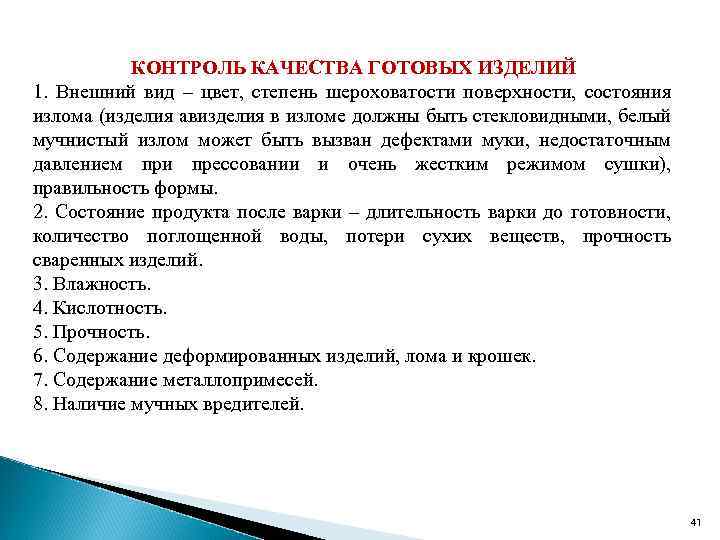 КОНТРОЛЬ КАЧЕСТВА ГОТОВЫХ ИЗДЕЛИЙ

1. Внешний вид – цвет, степень шероховатости поверхности, состояния излома (изделия авизделия в изломе должны быть стекловидными, белый мучнистый излом может быть вызван дефектами муки, недостаточным давлением при прессовании и очень жестким режимом сушки), правильность формы.
2. Состояние продукта после варки – длительность варки до готовности, количество поглощенной воды, потери сухих веществ, прочность сваренных изделий.
3. Влажность.
4. Кислотность.
5. Прочность.
6. Содержание деформированных изделий, лома и крошек.
7. Содержание металлопримесей.
8. Наличие мучных вредителей.

41